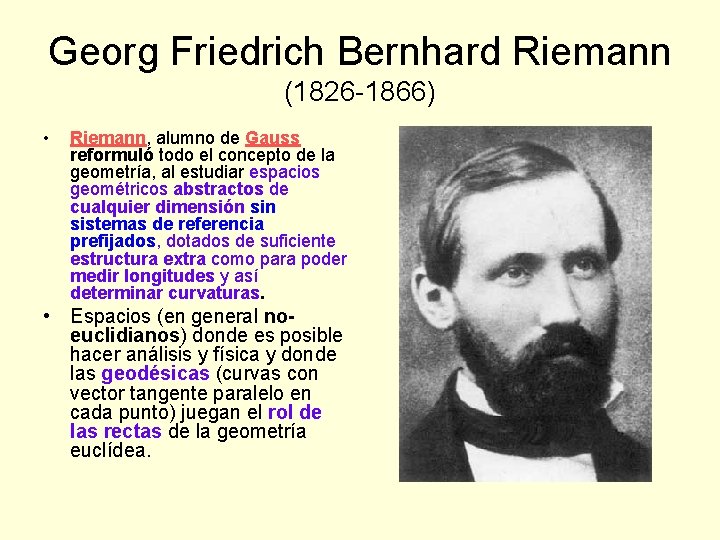 Georg Friedrich Bernhard Riemann
(1826-1866)

• Riemann, alumno de Gauss reformuló todo el concepto de la geometría, al estudiar espacios geométricos abstractos de cualquier dimensión sin sistemas de referencia prefijados, dotados de suficiente estructura extra como para poder medir longitudes y así determinar curvaturas.

• Espacios (en general no-euclidianos) donde es posible hacer análisis y física y donde las geodésicas (curvas con vector tangente paralelo en cada punto) juegan el rol de las rectas de la geometría euclídea.